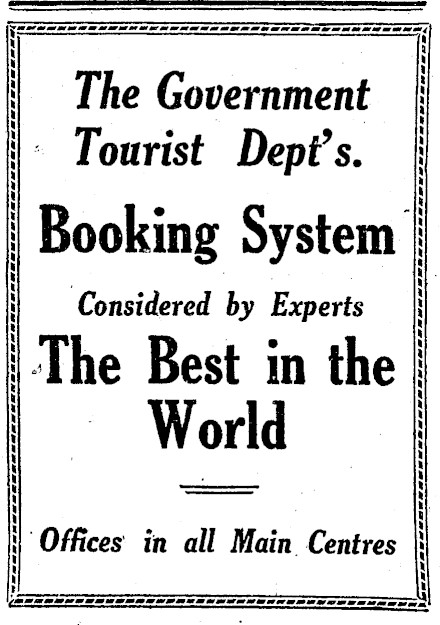 The Government Tourist Dept's.

Booking System

Considered by Experts

The Best in the World

Offices in all Main Centres